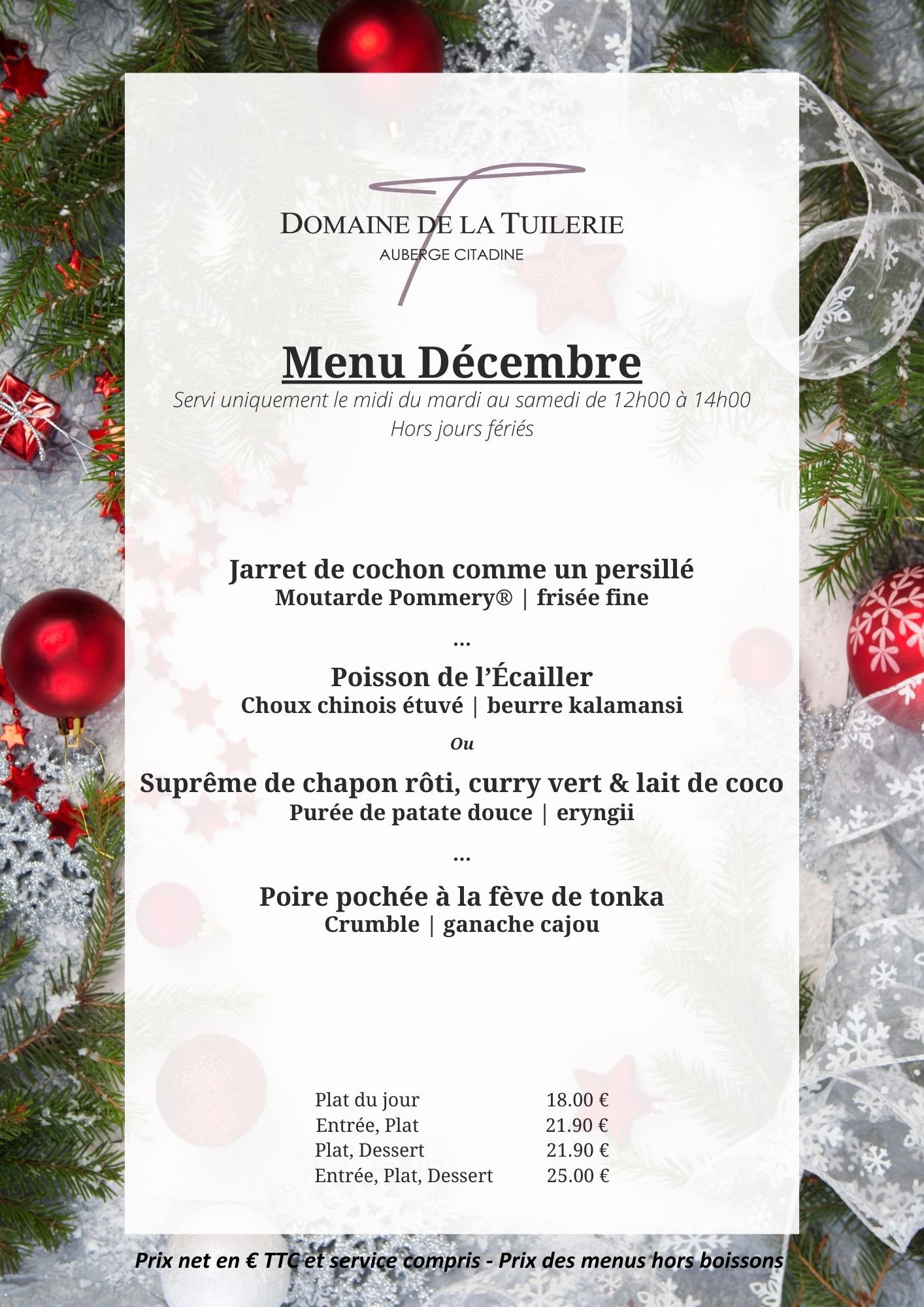 DOMAINE DE LA TUILERIE
AUBERGE CITADINE

Menu Décembre
Servi uniquement le midi du mardi au samedi de 12h00 à 14h00
Hors jours fériés

Jarret de cochon comme un persillé
Moutarde Pommery® | frisée fine

...

Poisson de l'Écailler
Choux chinois étuvé | beurre kalamansi

Ou

Suprême de chapon rôti, curry vert & lait de coco
Purée de patate douce | eryngii

...

Poire pochée à la fève de tonka
Crumble | ganache cajou

| | |
|---|---|
| Plat du jour | 18.00 € |
| Entrée, Plat | 21.90 € |
| Plat, Dessert | 21.90 € |
| Entrée, Plat, Dessert | 25.00 € |

Prix net en € TTC et service compris - Prix des menus hors boissons